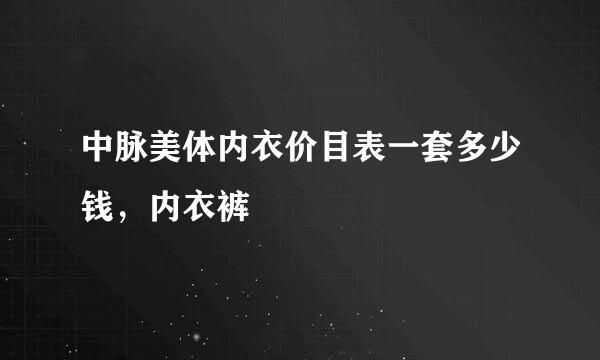 中脉美体内衣价目表一套多少钱，内衣裤